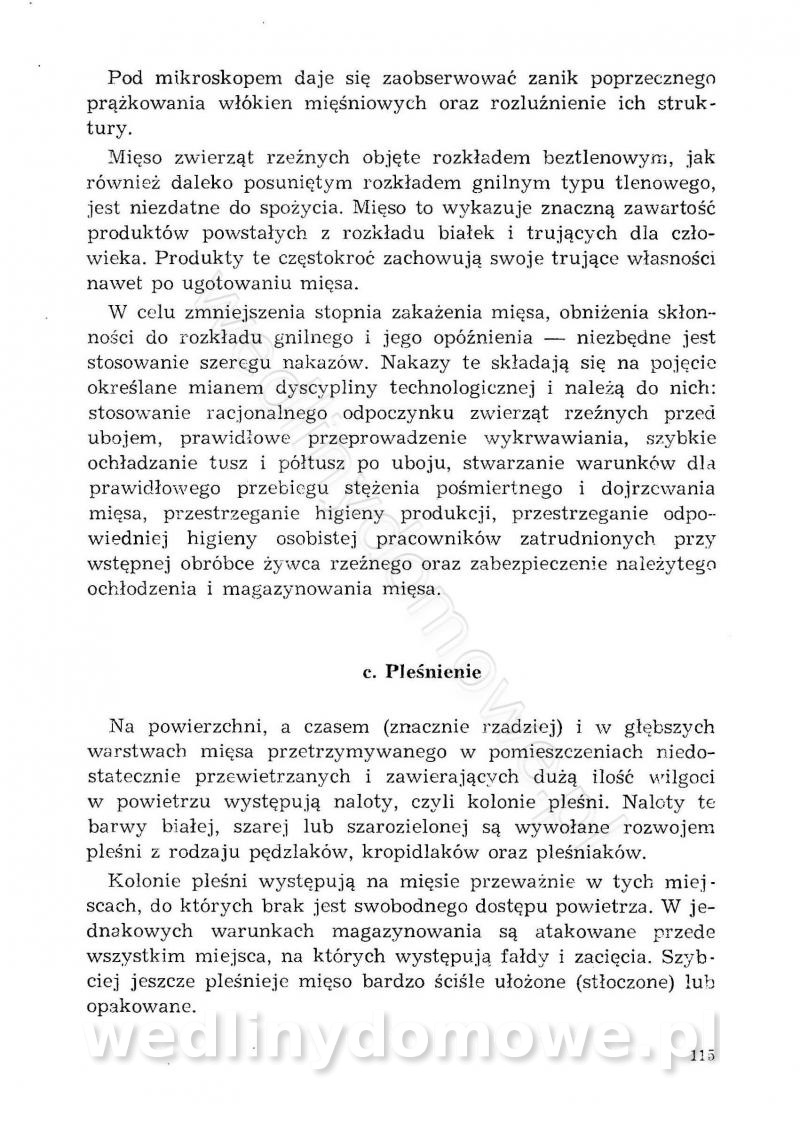 Pod mikroskopem daje się zaobserwować zanik poprzecznego prążkowania włókien mięśniowych oraz rozluźnienie ich struktury.

Mięso zwierząt rzeźnych objęte rozkładem beztlenowym, jak również daleko posuniętym rozkładem gnilnym typu tlenowego, jest niezdatne do spożycia. Mięso to wykazuje znaczną zawartość produktów powstałych z rozkładu białek i trujących dla człowieka. Produkty te częstokroć zachowują swoje trujące własności nawet po ugotowaniu mięsa.

W celu zmniejszenia stopnia zakażenia mięsa, obniżenia skłonności do rozkładu gnilnego i jego opóźnienia — niezbędne jest stosowanie szeregu nakazów. Nakazy te składają się na pojęcie określane mianem dyscypliny technologicznej i należą do nich: stosowanie racjonalnego odpoczynku zwierząt rzeźnych przed ubojem, prawidłowe przeprowadzenie wykrwawiania, szybkie ochładzanie tusz i półtusz po uboju, stwarzanie warunków dla prawidłowego przebiegu stężenia pośmiertnego i dojrzewania mięsa, przestrzeganie higieny produkcji, przestrzeganie odpowiedniej higieny osobistej pracowników zatrudnionych przy wstępnej obróbce żywca rzeźnego oraz zabezpieczenie należytego ochłodzenia i magazynowania mięsa.

c. Pleśnienie

Na powierzchni, a czasem (znacznie rzadziej) i w głębszych warstwach mięsa przetrzymywanego w pomieszczeniach niedostatecznie przewietrzanych i zawierających dużą ilość wilgoci w powietrzu występują naloty, czyli kolonie pleśni. Naloty te barwy białej, szarej lub szarozielonej są wywołane rozwojem pleśni z rodzaju pędzlaków, kropidlaków oraz pleśniaków.

Kolonie pleśni występują na mięsie przeważnie w tych miejscach, do których brak jest swobodnego dostępu powietrza. W jednakowych warunkach magazynowania są atakowane przede wszystkim miejsca, na których występują fałdy i zacięcia. Szybciej jeszcze pleśnieje mięso bardzo ściśle ułożone (stłoczone) lub opakowane.

wedlinydomowe.pl

115